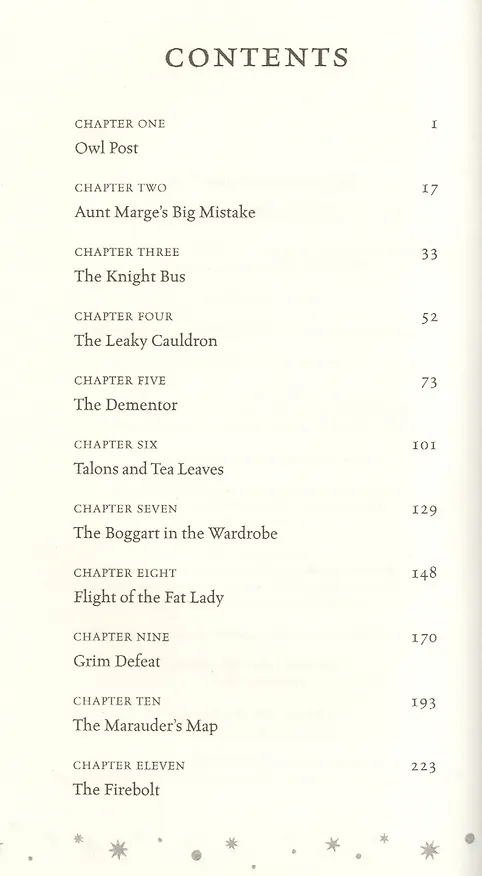 CONTENTS

CHAPTER ONE 1
Owl Post

CHAPTER TWO 17
Aunt Marge's Big Mistake

CHAPTER THREE 33
The Knight Bus

CHAPTER FOUR 52
The Leaky Cauldron

CHAPTER FIVE 73
The Dementor

CHAPTER SIX 101
Talons and Tea Leaves

CHAPTER SEVEN 129
The Boggart in the Wardrobe

CHAPTER EIGHT 148
Flight of the Fat Lady

CHAPTER NINE 170
Grim Defeat

CHAPTER TEN 193
The Marauder's Map

CHAPTER ELEVEN 223
The Firebolt